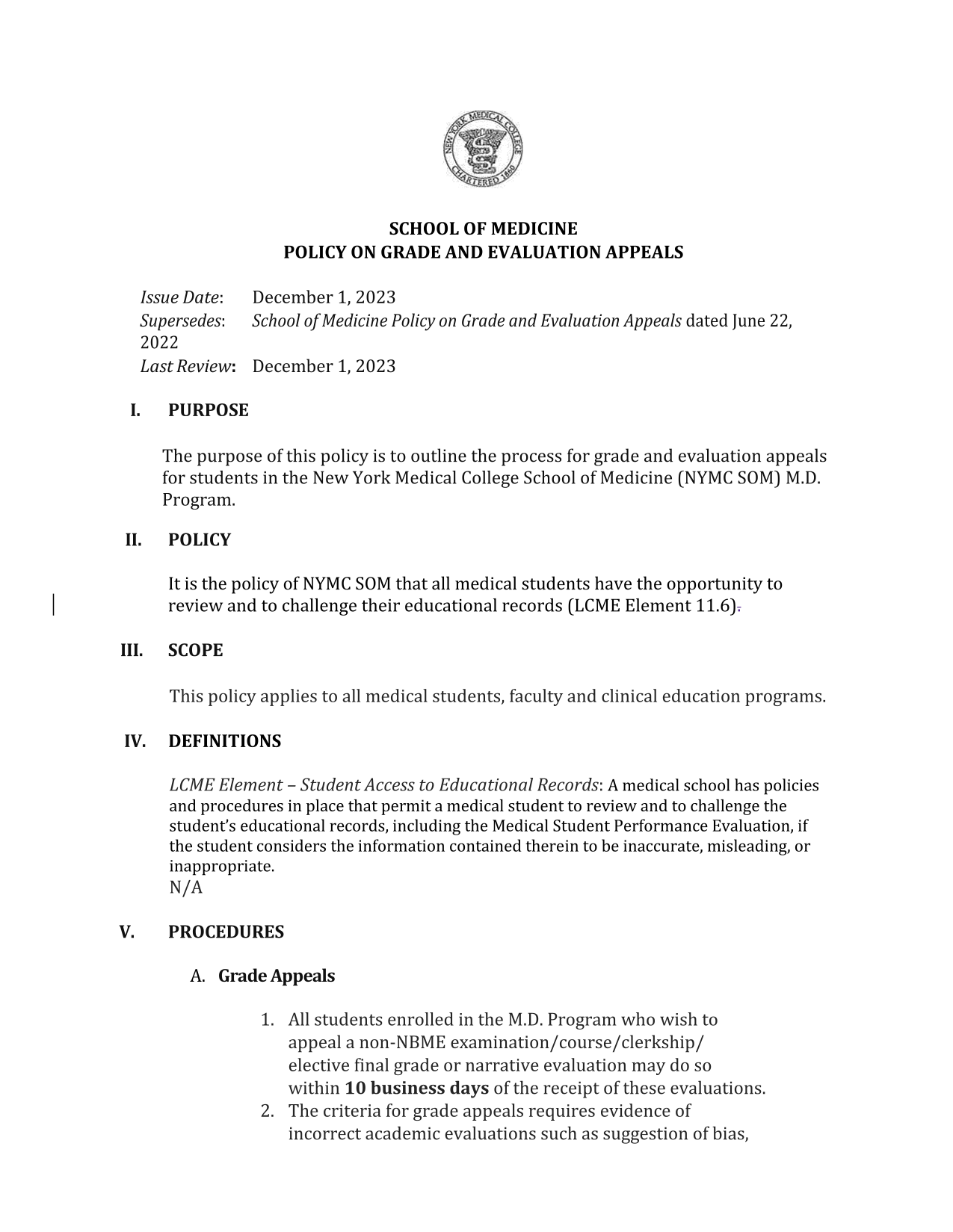 NEW YORK MEDICAL COLLEGE
CHARTERED 1860

SCHOOL OF MEDICINE
POLICY ON GRADE AND EVALUATION APPEALS

Issue Date: December 1, 2023
Supersedes: School of Medicine Policy on Grade and Evaluation Appeals dated June 22, 2022
Last Review: December 1, 2023

I. PURPOSE

The purpose of this policy is to outline the process for grade and evaluation appeals for students in the New York Medical College School of Medicine (NYMC SOM) M.D. Program.

II. POLICY

It is the policy of NYMC SOM that all medical students have the opportunity to review and to challenge their educational records (LCME Element 11.6).

III. SCOPE

This policy applies to all medical students, faculty and clinical education programs.

IV. DEFINITIONS

LCME Element – Student Access to Educational Records: A medical school has policies and procedures in place that permit a medical student to review and to challenge the student's educational records, including the Medical Student Performance Evaluation, if the student considers the information contained therein to be inaccurate, misleading, or inappropriate.
N/A

V. PROCEDURES

A. Grade Appeals

1. All students enrolled in the M.D. Program who wish to appeal a non-NBME examination/course/clerkship/ elective final grade or narrative evaluation may do so within 10 business days of the receipt of these evaluations.
2. The criteria for grade appeals requires evidence of incorrect academic evaluations such as suggestion of bias,